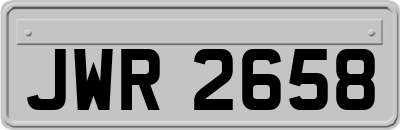 JWR 2658